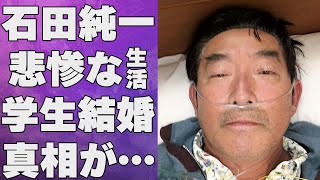 石田純一
悲惨な生活
学生結婚
真相が…